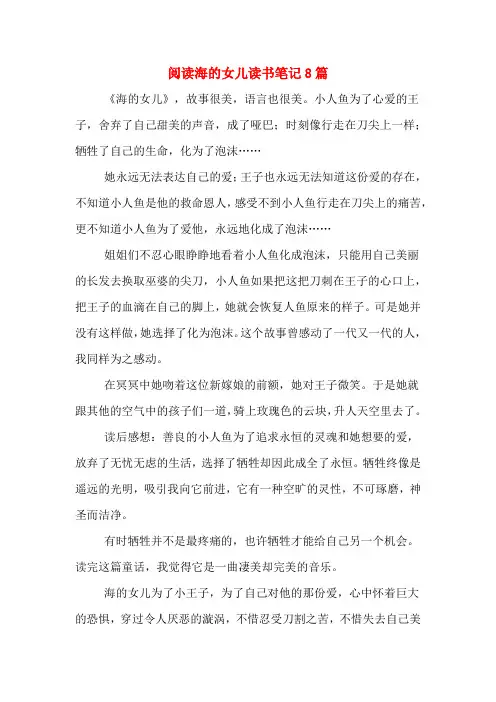 阅读海的女儿读书笔记8篇

《海的女儿》，故事很美，语言也很美。小人鱼为了心爱的王子，舍弃了自己甜美的声音，成了哑巴；时刻像行走在刀尖上一样；牺牲了自己的生命，化为了泡沫……

她永远无法表达自己的爱；王子也永远无法知道这份爱的存在，不知道小人鱼是他的救命恩人，感受不到小人鱼行走在刀尖上的痛苦，更不知道小人鱼为了爱他，永远地化成了泡沫……

姐姐们不忍心眼睁睁地看着小人鱼化成泡沫，只能用自己美丽的长发去换取巫婆的尖刀，小人鱼如果把这把刀刺在王子的心口上，把王子的血滴在自己的脚上，她就会恢复人鱼原来的样子。可是她并没有这样做，她选择了化为泡沫。这个故事曾感动了一代又一代的人，我同样为之感动。

在冥冥中她吻着这位新嫁娘的前额，她对王子微笑。于是她就跟其他的空气中的孩子们一道，骑上玫瑰色的云块，升人天空里去了。

读后感想：善良的小人鱼为了追求永恒的灵魂和她想要的爱，放弃了无忧无虑的生活，选择了牺牲却因此成全了永恒。牺牲终像是遥远的光明，吸引我向它前进，它有一种空旷的灵性，不可琢磨，神圣而洁净。

有时牺牲并不是最疼痛的，也许牺牲才能给自己另一个机会。读完这篇童话，我觉得它是一曲凄美却完美的音乐。

海的女儿为了小王子，为了自己对他的那份爱，心中怀着巨大的恐惧，穿过令人厌恶的漩涡，不惜忍受刀割之苦，不惜失去自己美